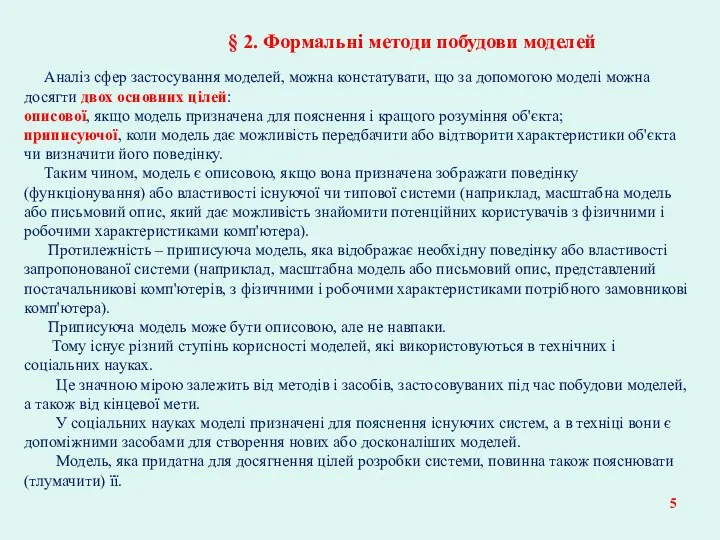 § 2. Формальні методи побудови моделей

Аналіз сфер застосування моделей, можна констатувати, що за допомогою моделі можна досягти двох основних цілей:
описової, якщо модель призначена для пояснення і кращого розуміння об'єкта;
приписуючої, коли модель дає можливість передбачити або відтворити характеристики об'єкта чи визначити його поведінку.

Таким чином, модель є описовою, якщо вона призначена зображати поведінку (функціонування) або властивості існуючої чи типової системи (наприклад, масштабна модель або письмовий опис, який дає можливість знайомити потенційних користувачів з фізичними і робочими характеристиками комп'ютера).

Протилежність – приписуюча модель, яка відображає необхідну поведінку або властивості запропонованої системи (наприклад, масштабна модель або письмовий опис, представлений постачальникові комп'ютерів, з фізичними і робочими характеристиками потрібного замовникові комп'ютера).

Приписуюча модель може бути описовою, але не навпаки.

Тому існує різний ступінь корисності моделей, які використовуються в технічних і соціальних науках.

Це значною мірою залежить від методів і засобів, застосовуваних під час побудови моделей, а також від кінцевої мети.

У соціальних науках моделі призначені для пояснення існуючих систем, а в техніці вони є допоміжними засобами для створення нових або досконаліших моделей.

Модель, яка придатна для досягнення цілей розробки системи, повинна також пояснювати (тлумачити) її.

5